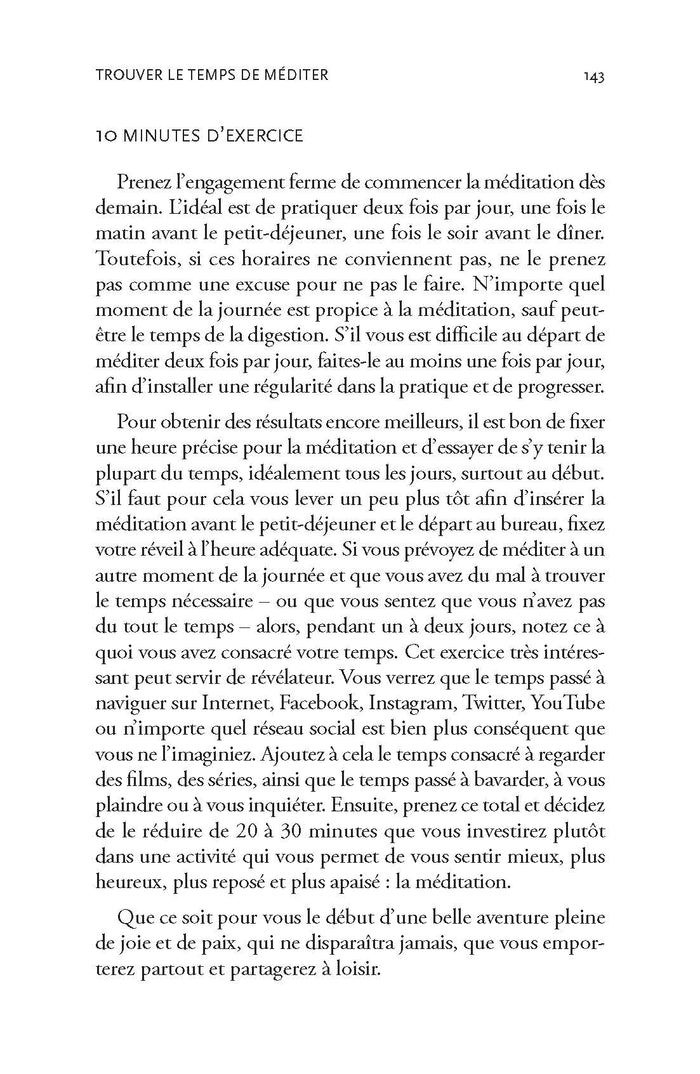 TROUVER LE TEMPS DE MÉDITER 143

10 MINUTES D'EXERCICE

Prenez l'engagement ferme de commencer la méditation dès demain. L'idéal est de pratiquer deux fois par jour, une fois le matin avant le petit-déjeuner, une fois le soir avant le dîner. Toutefois, si ces horaires ne conviennent pas, ne le prenez pas comme une excuse pour ne pas le faire. N'importe quel moment de la journée est propice à la méditation, sauf peut-être le temps de la digestion. S'il vous est difficile au départ de méditer deux fois par jour, faites-le au moins une fois par jour, afin d'installer une régularité dans la pratique et de progresser.

Pour obtenir des résultats encore meilleurs, il est bon de fixer une heure précise pour la méditation et d'essayer de s'y tenir la plupart du temps, idéalement tous les jours, surtout au début. S'il faut pour cela vous lever un peu plus tôt afin d'insérer la méditation avant le petit-déjeuner et le départ au bureau, fixez votre réveil à l'heure adéquate. Si vous prévoyez de méditer à un autre moment de la journée et que vous avez du mal à trouver le temps nécessaire – ou que vous sentez que vous n'avez pas du tout le temps – alors, pendant un à deux jours, notez ce à quoi vous avez consacré votre temps. Cet exercice très intéressant peut servir de révélateur. Vous verrez que le temps passé à naviguer sur Internet, Facebook, Instagram, Twitter, YouTube ou n'importe quel réseau social est bien plus conséquent que vous ne l'imaginiez. Ajoutez à cela le temps consacré à regarder des films, des séries, ainsi que le temps passé à bavarder, à vous plaindre ou à vous inquiéter. Ensuite, prenez ce total et décidez de le réduire de 20 à 30 minutes que vous investirez plutôt dans une activité qui vous permet de vous sentir mieux, plus heureux, plus reposé et plus apaisé : la méditation.

Que ce soit pour vous le début d'une belle aventure pleine de joie et de paix, qui ne disparaîtra jamais, que vous emporterez partout et partagerez à loisir.